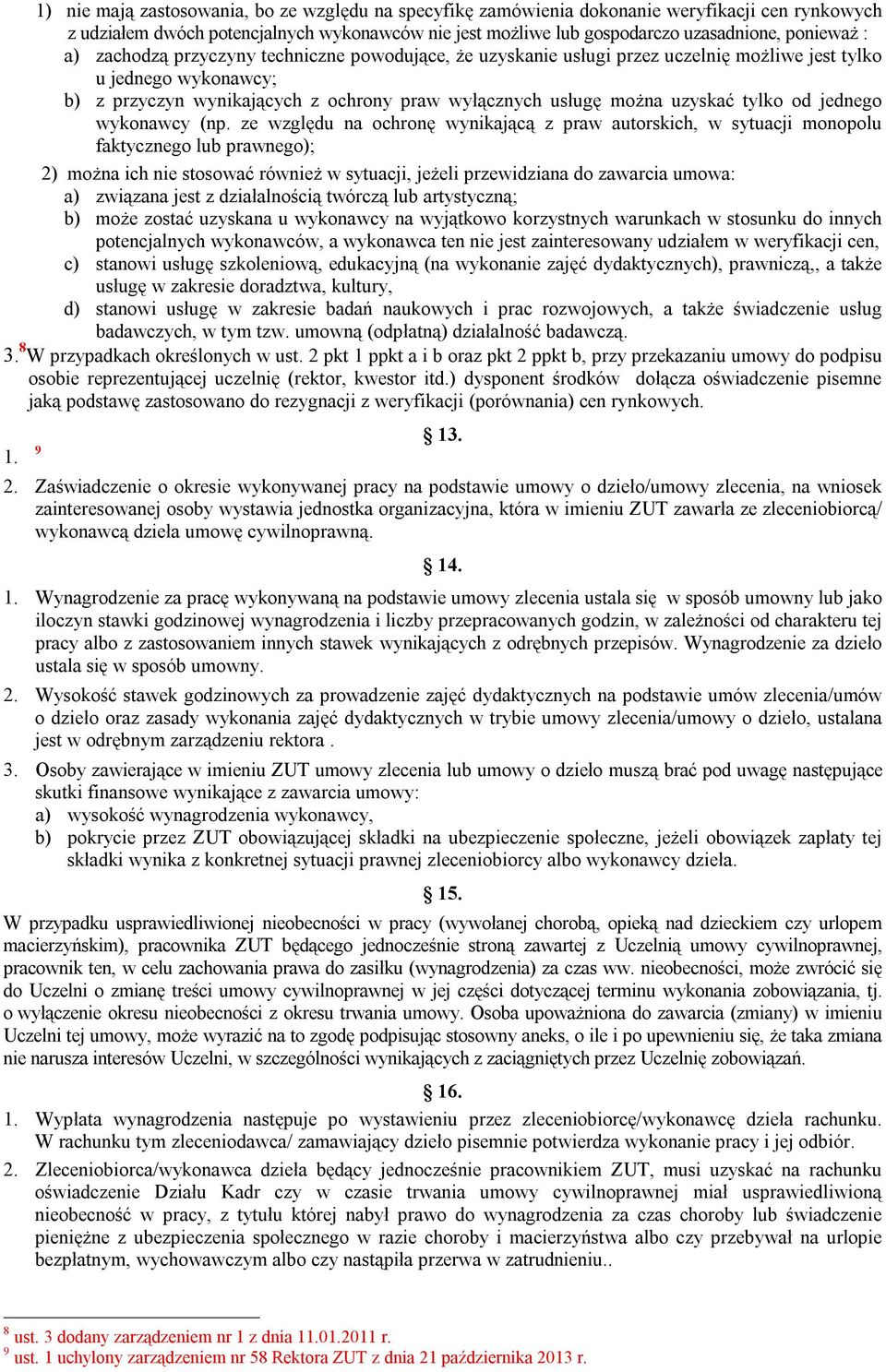 1) nie mają zastosowania, bo ze względu na specyfikę zamówienia dokonanie weryfikacji cen rynkowych z udziałem dwóch potencjalnych wykonawców nie jest możliwe lub gospodarczo uzasadnione, ponieważ :
a) zachodzą przyczyny techniczne powodujące, że uzyskanie usługi przez uczelnię możliwe jest tylko u jednego wykonawcy;
b) z przyczyn wynikających z ochrony praw wyłącznych usługę można uzyskać tylko od jednego wykonawcy (np. ze względu na ochronę wynikającą z praw autorskich, w sytuacji monopolu faktycznego lub prawnego);
2) można ich nie stosować również w sytuacji, jeżeli przewidziana do zawarcia umowa:
a) związana jest z działalnością twórczą lub artystyczną;
b) może zostać uzyskana u wykonawcy na wyjątkowo korzystnych warunkach w stosunku do innych potencjalnych wykonawców, a wykonawca ten nie jest zainteresowany udziałem w weryfikacji cen,
c) stanowi usługę szkoleniową, edukacyjną (na wykonanie zajęć dydaktycznych), prawniczą,, a także usługę w zakresie doradztwa, kultury,
d) stanowi usługę w zakresie badań naukowych i prac rozwojowych, a także świadczenie usług badawczych, w tym tzw. umowną (odpłatną) działalność badawczą.
3. $^8$W przypadkach określonych w ust. 2 pkt 1 ppkt a i b oraz pkt 2 ppkt b, przy przekazaniu umowy do podpisu osobie reprezentującej uczelnię (rektor, kwestor itd.) dysponent środków dołącza oświadczenie pisemne jaką podstawę zastosowano do rezygnacji z weryfikacji (porównania) cen rynkowych.

§ 13.

1. $^9$
2. Zaświadczenie o okresie wykonywanej pracy na podstawie umowy o dzieło/umowy zlecenia, na wniosek zainteresowanej osoby wystawia jednostka organizacyjna, która w imieniu ZUT zawarła ze zleceniobiorcą/ wykonawcą dzieła umowę cywilnoprawną.

§ 14.

1. Wynagrodzenie za pracę wykonywaną na podstawie umowy zlecenia ustala się w sposób umowny lub jako iloczyn stawki godzinowej wynagrodzenia i liczby przepracowanych godzin, w zależności od charakteru tej pracy albo z zastosowaniem innych stawek wynikających z odrębnych przepisów. Wynagrodzenie za dzieło ustala się w sposób umowny.
2. Wysokość stawek godzinowych za prowadzenie zajęć dydaktycznych na podstawie umów zlecenia/umów o dzieło oraz zasady wykonania zajęć dydaktycznych w trybie umowy zlecenia/umowy o dzieło, ustalana jest w odrębnym zarządzeniu rektora .
3. Osoby zawierające w imieniu ZUT umowy zlecenia lub umowy o dzieło muszą brać pod uwagę następujące skutki finansowe wynikające z zawarcia umowy:
a) wysokość wynagrodzenia wykonawcy,
b) pokrycie przez ZUT obowiązującej składki na ubezpieczenie społeczne, jeżeli obowiązek zapłaty tej składki wynika z konkretnej sytuacji prawnej zleceniobiorcy albo wykonawcy dzieła.

§ 15.

W przypadku usprawiedliwionej nieobecności w pracy (wywołanej chorobą, opieką nad dzieckiem czy urlopem macierzyńskim), pracownika ZUT będącego jednocześnie stroną zawartej z Uczelnią umowy cywilnoprawnej, pracownik ten, w celu zachowania prawa do zasiłku (wynagrodzenia) za czas ww. nieobecności, może zwrócić się do Uczelni o zmianę treści umowy cywilnoprawnej w jej części dotyczącej terminu wykonania zobowiązania, tj. o wyłączenie okresu nieobecności z okresu trwania umowy. Osoba upoważniona do zawarcia (zmiany) w imieniu Uczelni tej umowy, może wyrazić na to zgodę podpisując stosowny aneks, o ile i po upewnieniu się, że taka zmiana nie narusza interesów Uczelni, w szczególności wynikających z zaciągniętych przez Uczelnię zobowiązań.

§ 16.

1. Wypłata wynagrodzenia następuje po wystawieniu przez zleceniobiorcę/wykonawcę dzieła rachunku. W rachunku tym zleceniodawca/ zamawiający dzieło pisemnie potwierdza wykonanie pracy i jej odbiór.
2. Zleceniobiorca/wykonawca dzieła będący jednocześnie pracownikiem ZUT, musi uzyskać na rachunku oświadczenie Działu Kadr czy w czasie trwania umowy cywilnoprawnej miał usprawiedliwioną nieobecność w pracy, z tytułu której nabył prawo do wynagrodzenia za czas choroby lub świadczenie pieniężne z ubezpieczenia społecznego w razie choroby i macierzyństwa albo czy przebywał na urlopie bezpłatnym, wychowawczym albo czy nastąpiła przerwa w zatrudnieniu..

$^8$ ust. 3 dodany zarządzeniem nr 1 z dnia 11.01.2011 r.
$^9$ ust. 1 uchylony zarządzeniem nr 58 Rektora ZUT z dnia 21 października 2013 r.